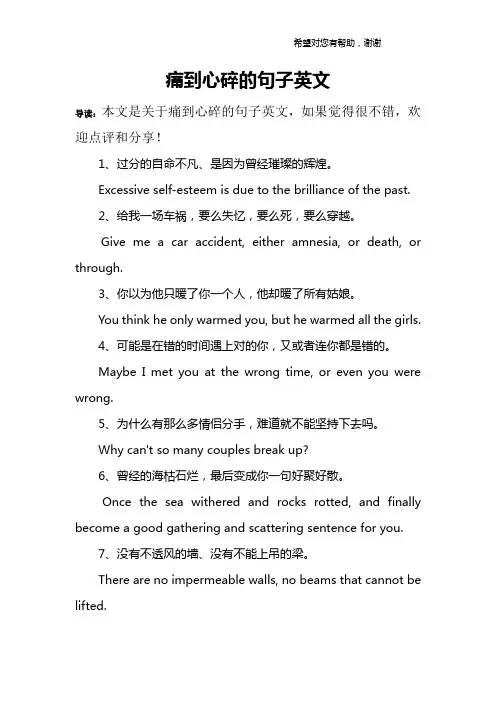 希望对您有帮助，谢谢

痛到心碎的句子英文

导读：本文是关于痛到心碎的句子英文，如果觉得很不错，欢迎点评和分享！

1、过分的自命不凡、是因为曾经璀璨的辉煌。

Excessive self-esteem is due to the brilliance of the past.

2、给我一场车祸，要么失忆，要么死，要么穿越。

Give me a car accident, either amnesia, or death, or through.

3、你以为他只暖了你一个人，他却暖了所有姑娘。

You think he only warmed you, but he warmed all the girls.

4、可能是在错的时间遇上对的你，又或者连你都是错的。

Maybe I met you at the wrong time, or even you were wrong.

5、为什么有那么多情侣分手，难道就不能坚持下去吗。

Why can't so many couples break up?

6、曾经的海枯石烂，最后变成你一句好聚好散。

Once the sea withered and rocks rotted, and finally become a good gathering and scattering sentence for you.

7、没有不透风的墙、没有不能上吊的梁。

There are no impermeable walls, no beams that cannot be lifted.